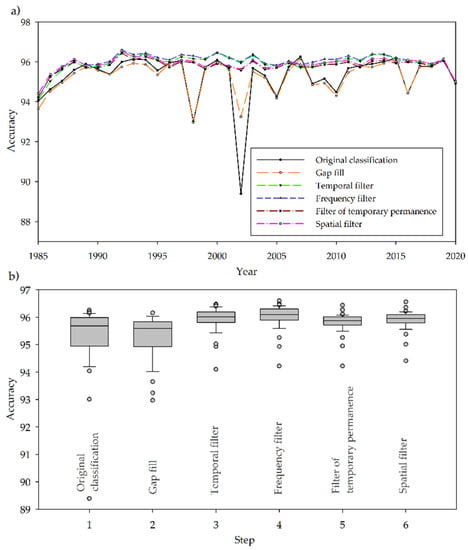 a)

98
96
94
92
90
88

Accuracy

Original classification
Gap fill
Temporal filter
Frequency filter
Filter of temporary permanence
Spatial filter

1985 1990 1995 2000 2005 2010 2015 2020

Year

b)

97
96
95
94
93
92
91
90
89

Accuracy

Original classification
Gap fill
Temporal filter
Frequency filter
Filter of temporary permanence
Spatial filter

1 2 3 4 5 6

Step